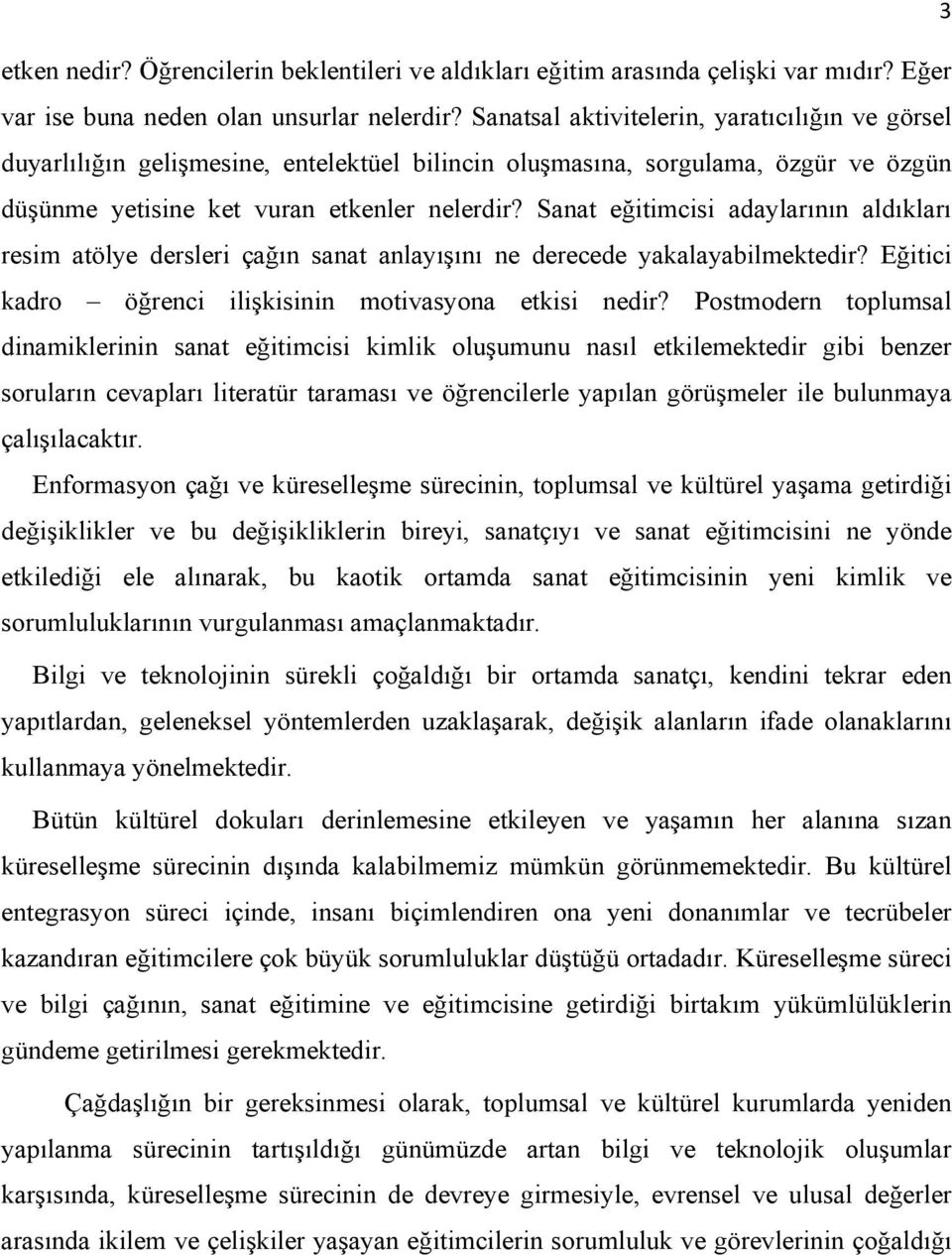 3

etken nedir? Öğrencilerin beklentileri ve aldıkları eğitim arasında çelişki var mıdır? Eğer var ise buna neden olan unsurlar nelerdir? Sanatsal aktivitelerin, yaratıcılığın ve görsel duyarlılığın gelişmesine, entelektüel bilincin oluşmasına, sorgulama, özgür ve özgün düşünme yetisine ket vuran etkenler nelerdir? Sanat eğitimcisi adaylarının aldıkları resim atölye dersleri çağın sanat anlayışını ne derecede yakalayabilmektedir? Eğitici kadro – öğrenci ilişkisinin motivasyona etkisi nedir? Postmodern toplumsal dinamiklerinin sanat eğitimcisi kimlik oluşumunu nasıl etkilemektedir gibi benzer soruların cevapları literatür taraması ve öğrencilerle yapılan görüşmeler ile bulunmaya çalışılacaktır.

Enformasyon çağı ve küreselleşme sürecinin, toplumsal ve kültürel yaşama getirdiği değişiklikler ve bu değişikliklerin bireyi, sanatçıyı ve sanat eğitimcisini ne yönde etkilediği ele alınarak, bu kaotik ortamda sanat eğitimcisinin yeni kimlik ve sorumluluklarının vurgulanması amaçlanmaktadır.

Bilgi ve teknolojinin sürekli çoğaldığı bir ortamda sanatçı, kendini tekrar eden yapıtlardan, geleneksel yöntemlerden uzaklaşarak, değişik alanların ifade olanaklarını kullanmaya yönelmektedir.

Bütün kültürel dokuları derinlemesine etkileyen ve yaşamın her alanına sızan küreselleşme sürecinin dışında kalabilmemiz mümkün görünmemektedir. Bu kültürel entegrasyon süreci içinde, insanı biçimlendiren ona yeni donanımlar ve tecrübeler kazandıran eğitimcilere çok büyük sorumluluklar düştüğü ortadadır. Küreselleşme süreci ve bilgi çağının, sanat eğitimine ve eğitimcisine getirdiği birtakım yükümlülüklerin gündeme getirilmesi gerekmektedir.

Çağdaşlığın bir gereksinmesi olarak, toplumsal ve kültürel kurumlarda yeniden yapılanma sürecinin tartışıldığı günümüzde artan bilgi ve teknolojik oluşumlar karşısında, küreselleşme sürecinin de devreye girmesiyle, evrensel ve ulusal değerler arasında ikilem ve çelişkiler yaşayan eğitimcilerin sorumluluk ve görevlerinin çoğaldığı